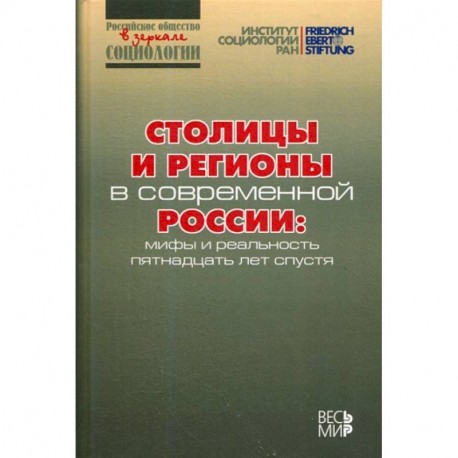 Российское общество в зеркале СОЦИОЛОГИИ

ИНСТИТУТ СОЦИОЛОГИИ РАН

FRIEDRICH EBERT STIFTUNG

СТОЛИЦЫ И РЕГИОНЫ в современной РОССИИ: мифы и реальность пятнадцать лет спустя

ВЕСЬ МИР